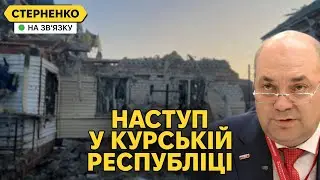 СТЕРНЕНКО
НА ЗВ'ЯЗКУ

НАСТУП
У КУРСЬКІЙ
РЕСПУБЛІЦІ